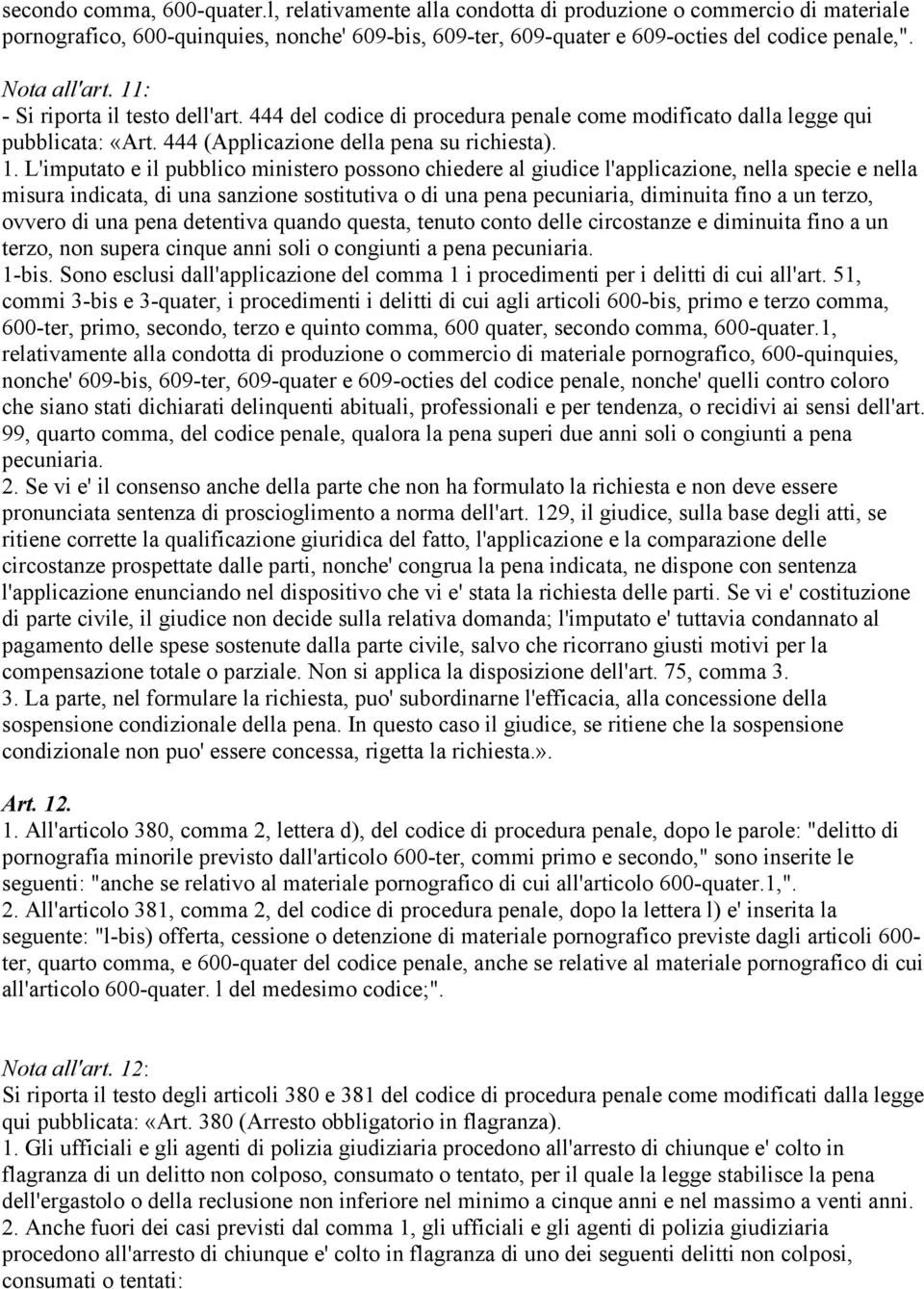 secondo comma, 600-quater.l, relativamente alla condotta di produzione o commercio di materiale pornografico, 600-quinquies, nonche' 609-bis, 609-ter, 609-quater e 609-octies del codice penale,".

Nota all'art. 11:
- Si riporta il testo dell'art. 444 del codice di procedura penale come modificato dalla legge qui pubblicata: «Art. 444 (Applicazione della pena su richiesta).
1. L'imputato e il pubblico ministero possono chiedere al giudice l'applicazione, nella specie e nella misura indicata, di una sanzione sostitutiva o di una pena pecuniaria, diminuita fino a un terzo, ovvero di una pena detentiva quando questa, tenuto conto delle circostanze e diminuita fino a un terzo, non supera cinque anni soli o congiunti a pena pecuniaria.
1-bis. Sono esclusi dall'applicazione del comma 1 i procedimenti per i delitti di cui all'art. 51, commi 3-bis e 3-quater, i procedimenti i delitti di cui agli articoli 600-bis, primo e terzo comma, 600-ter, primo, secondo, terzo e quinto comma, 600 quater, secondo comma, 600-quater.1, relativamente alla condotta di produzione o commercio di materiale pornografico, 600-quinquies, nonche' 609-bis, 609-ter, 609-quater e 609-octies del codice penale, nonche' quelli contro coloro che siano stati dichiarati delinquenti abituali, professionali e per tendenza, o recidivi ai sensi dell'art. 99, quarto comma, del codice penale, qualora la pena superi due anni soli o congiunti a pena pecuniaria.
2. Se vi e' il consenso anche della parte che non ha formulato la richiesta e non deve essere pronunciata sentenza di proscioglimento a norma dell'art. 129, il giudice, sulla base degli atti, se ritiene corrette la qualificazione giuridica del fatto, l'applicazione e la comparazione delle circostanze prospettate dalle parti, nonche' congrua la pena indicata, ne dispone con sentenza l'applicazione enunciando nel dispositivo che vi e' stata la richiesta delle parti. Se vi e' costituzione di parte civile, il giudice non decide sulla relativa domanda; l'imputato e' tuttavia condannato al pagamento delle spese sostenute dalla parte civile, salvo che ricorrano giusti motivi per la compensazione totale o parziale. Non si applica la disposizione dell'art. 75, comma 3.
3. La parte, nel formulare la richiesta, puo' subordinarne l'efficacia, alla concessione della sospensione condizionale della pena. In questo caso il giudice, se ritiene che la sospensione condizionale non puo' essere concessa, rigetta la richiesta.».

Art. 12.
1. All'articolo 380, comma 2, lettera d), del codice di procedura penale, dopo le parole: "delitto di pornografia minorile previsto dall'articolo 600-ter, commi primo e secondo," sono inserite le seguenti: "anche se relativo al materiale pornografico di cui all'articolo 600-quater.1,".
2. All'articolo 381, comma 2, del codice di procedura penale, dopo la lettera l) e' inserita la seguente: "l-bis) offerta, cessione o detenzione di materiale pornografico previste dagli articoli 600-ter, quarto comma, e 600-quater del codice penale, anche se relative al materiale pornografico di cui all'articolo 600-quater. l del medesimo codice;".

Nota all'art. 12:
Si riporta il testo degli articoli 380 e 381 del codice di procedura penale come modificati dalla legge qui pubblicata: «Art. 380 (Arresto obbligatorio in flagranza).
1. Gli ufficiali e gli agenti di polizia giudiziaria procedono all'arresto di chiunque e' colto in flagranza di un delitto non colposo, consumato o tentato, per il quale la legge stabilisce la pena dell'ergastolo o della reclusione non inferiore nel minimo a cinque anni e nel massimo a venti anni.
2. Anche fuori dei casi previsti dal comma 1, gli ufficiali e gli agenti di polizia giudiziaria procedono all'arresto di chiunque e' colto in flagranza di uno dei seguenti delitti non colposi, consumati o tentati: